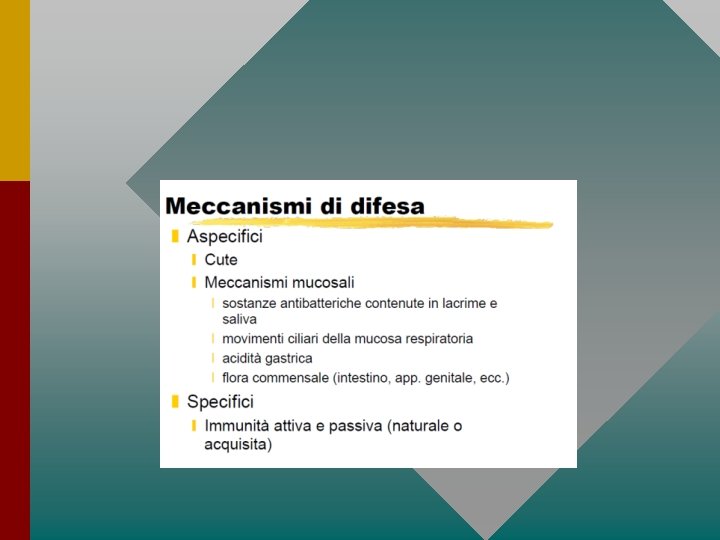 Meccanismi di difesa

Aspecifici
Cute
Meccanismi mucosali
sostanze antibatteriche contenute in lacrime e saliva
movimenti ciliari della mucosa respiratoria
acidità gastrica
flora commensale (intestino, app. genitale, ecc.)
Specifici
Immunità attiva e passiva (naturale o acquisita)